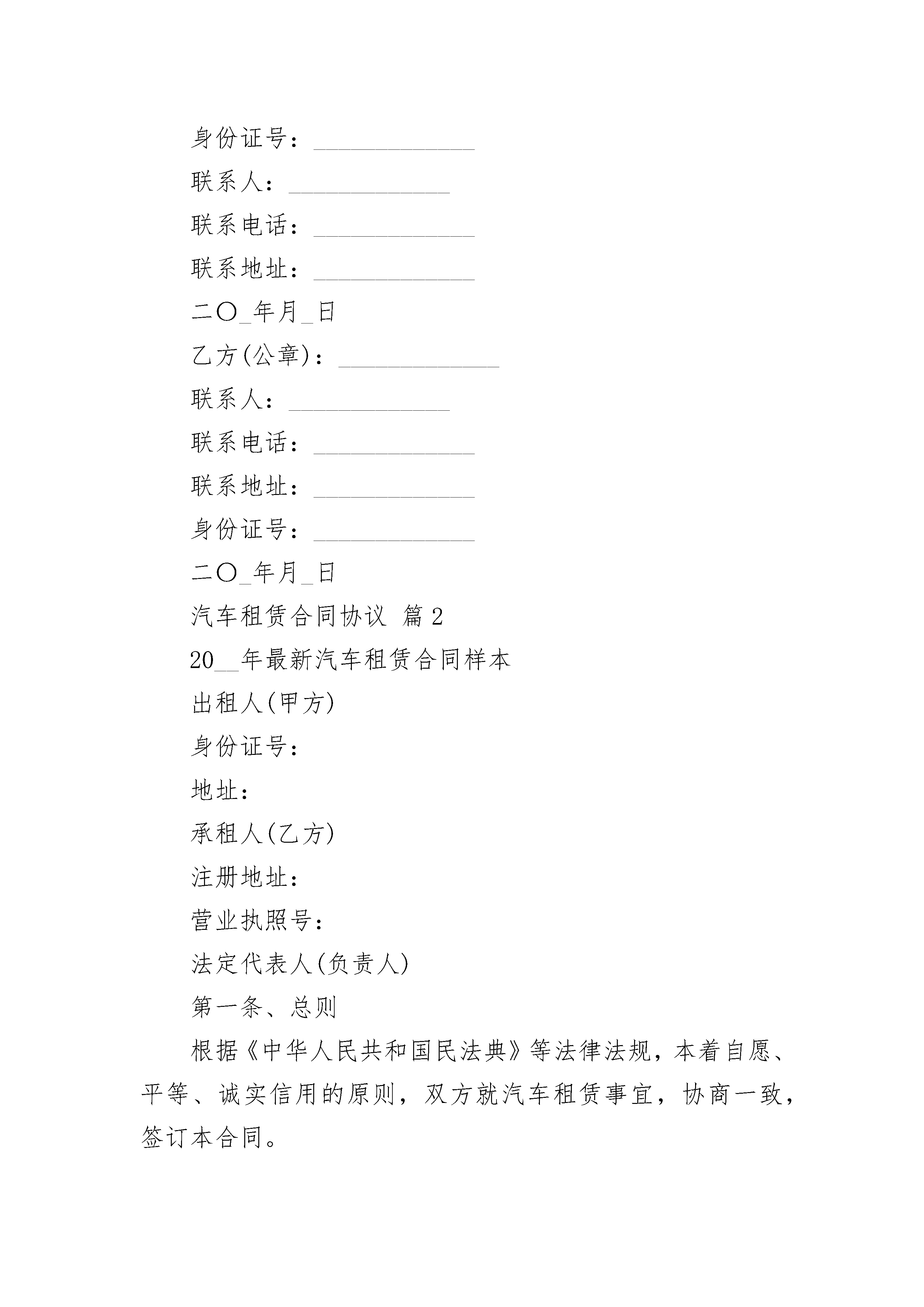 身份证号：______________

联系人：______________

联系电话：______________

联系地址：______________

二〇_年月_日

乙方(公章)：______________

联系人：______________

联系电话：______________

联系地址：______________

身份证号：______________

二〇_年月_日

汽车租赁合同协议 篇2

20__年最新汽车租赁合同样本

出租人(甲方)

身份证号：

地址：

承租人(乙方)

注册地址：

营业执照号：

法定代表人(负责人)

第一条、总则

根据《中华人民共和国民法典》等法律法规，本着自愿、平等、诚实信用的原则，双方就汽车租赁事宜，协商一致，签订本合同。